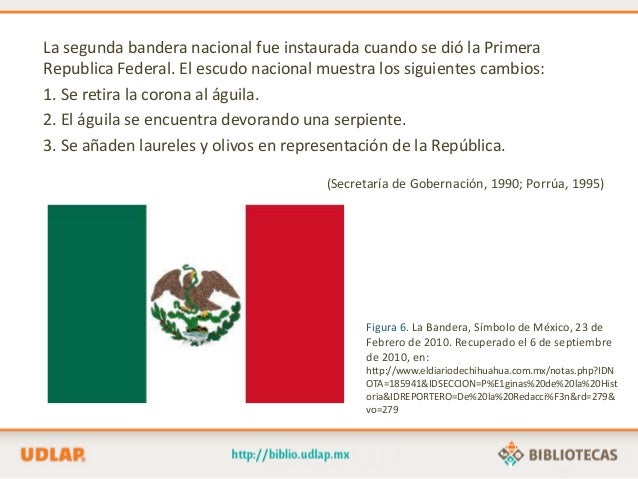 La segunda bandera nacional fue instaurada cuando se dió la Primera Republica Federal. El escudo nacional muestra los siguientes cambios:

1. Se retira la corona al águila.

2. El águila se encuentra devorando una serpiente.

3. Se añaden laureles y olivos en representación de la República.

(Secretaría de Gobernación, 1990; Porrúa, 1995)

Figura 6. La Bandera, Símbolo de México, 23 de Febrero de 2010. Recuperado el 6 de septiembre de 2010, en: http://www.eldiariodechihuahua.com.mx/notas.php?IDNOTA=185941&IDSECCION=P%E1ginas%20de%20la%20Historia&IDREPORTERO=De%20la%20Redacci%F3n&rd=279&vo=279

UDLAP

http://biblio.udlap.mx

BIBLIOTECAS